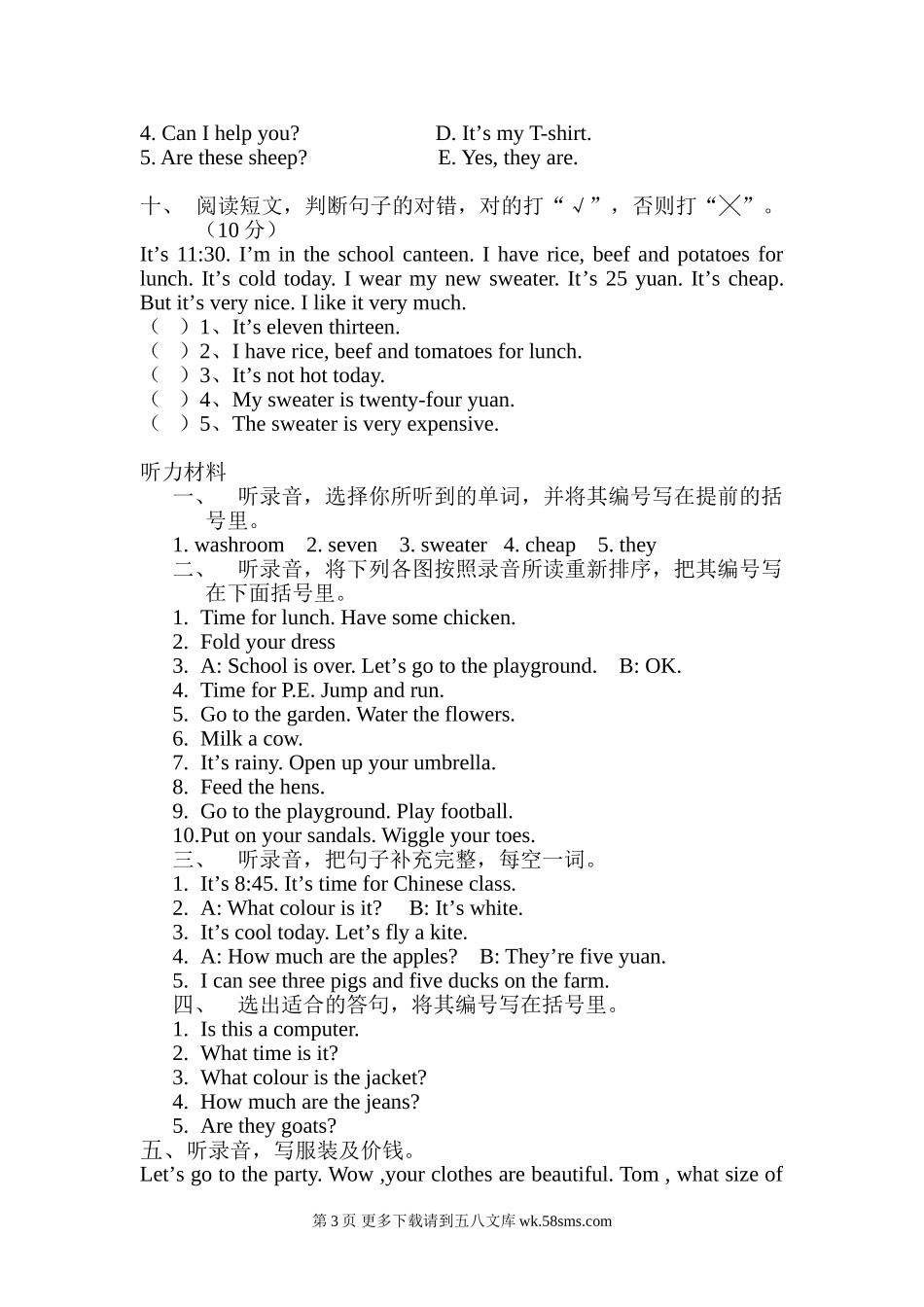 4. Can I help you? D. It’s my T-shirt.
5. Are these sheep? E. Yes, they are.

十、 阅读短文，判断句子的对错，对的打“√”，否则打“╳”。（10 分）

It’s 11:30. I’m in the school canteen. I have rice, beef and potatoes for lunch. It’s cold today. I wear my new sweater. It’s 25 yuan. It’s cheap. But it’s very nice. I like it very much.

（ ）1、It’s eleven thirteen.
（ ）2、I have rice, beef and tomatoes for lunch.
（ ）3、It’s not hot today.
（ ）4、My sweater is twenty-four yuan.
（ ）5、The sweater is very expensive.

听力材料

一、 听录音，选择你所听到的单词，并将其编号写在提前的括号里。

1. washroom 2. seven 3. sweater 4. cheap 5. they

二、 听录音，将下列各图按照录音所读重新排序，把其编号写在下面括号里。

1. Time for lunch. Have some chicken.
2. Fold your dress
3. A: School is over. Let’s go to the playground. B: OK.
4. Time for P.E. Jump and run.
5. Go to the garden. Water the flowers.
6. Milk a cow.
7. It’s rainy. Open up your umbrella.
8. Feed the hens.
9. Go to the playground. Play football.
10.Put on your sandals. Wiggle your toes.

三、 听录音，把句子补充完整，每空一词。

1. It’s 8:45. It’s time for Chinese class.
2. A: What colour is it? B: It’s white.
3. It’s cool today. Let’s fly a kite.
4. A: How much are the apples? B: They’re five yuan.
5. I can see three pigs and five ducks on the farm.

四、 选出适合的答句，将其编号写在括号里。

1. Is this a computer.
2. What time is it?
3. What colour is the jacket?
4. How much are the jeans?
5. Are they goats?

五、听录音，写服装及价钱。

Let’s go to the party. Wow ,your clothes are beautiful. Tom , what size of

第 3 页 更多下载请到五八文库 wk.58sms.com